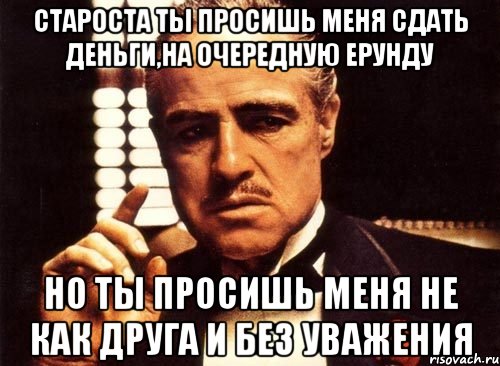 СТАРОСТА ТЫ ПРОСИШЬ МЕНЯ СДАТЬ ДЕНЬГИ,НА ОЧЕРЕДНУЮ ЕРУНДУ

НО ТЫ ПРОСИШЬ МЕНЯ НЕ КАК ДРУГА И БЕЗ УВАЖЕНИЯ

risovach.ru